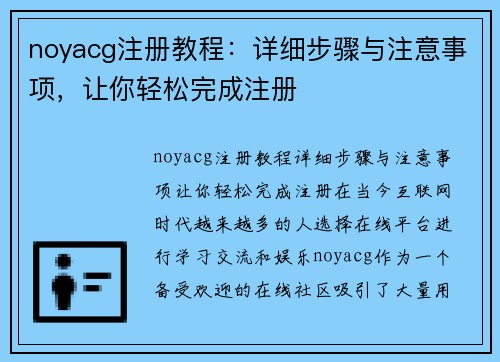 noyacg注册教程：详细步骤与注意事项，让你轻松完成注册

noyacg注册教程详细步骤与注意事项让你轻松完成注册在当今互联网时代越来越多的人选择在线平台进行学习交流和娱乐noyacg作为一个备受欢迎的在线社区吸引了大量用